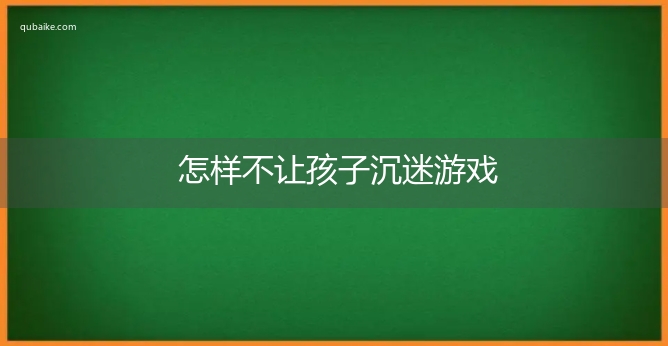 qubaike.com

怎样不让孩子沉迷游戏